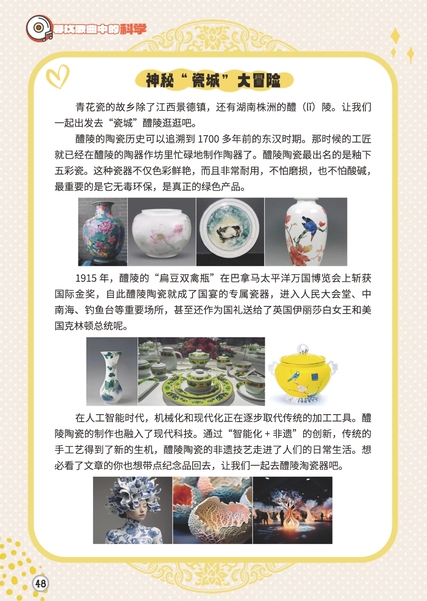 寻找歌曲中的科学

神秘“瓷城”大冒险

青花瓷的故乡除了江西景德镇，还有湖南株洲的醴（lǐ）陵。让我们一起出发去“瓷城”醴陵逛逛吧。

醴陵的陶瓷历史可以追溯到 1700 多年前的东汉时期。那时候的工匠就已经在醴陵的陶器作坊里忙碌地制作陶器了。醴陵陶瓷最出名的是釉下五彩瓷。这种瓷器不仅色彩鲜艳，而且非常耐用，不怕磨损，也不怕酸碱，最重要的是它无毒环保，是真正的绿色产品。

1915 年，醴陵的“扁豆双禽瓶”在巴拿马太平洋万国博览会上斩获国际金奖，自此醴陵陶瓷就成了国宴的专属瓷器，进入人民大会堂、中南海、钓鱼台等重要场所，甚至还作为国礼送给了英国伊丽莎白女王和美国克林顿总统呢。

在人工智能时代，机械化和现代化正在逐步取代传统的加工工具。醴陵陶瓷的制作也融入了现代科技。通过“智能化 + 非遗”的创新，传统的手工艺得到了新的生机，醴陵陶瓷的非遗技艺走进了人们的日常生活。想必看了文章的你也想带点纪念品回去，让我们一起去醴陵淘瓷器吧。

48